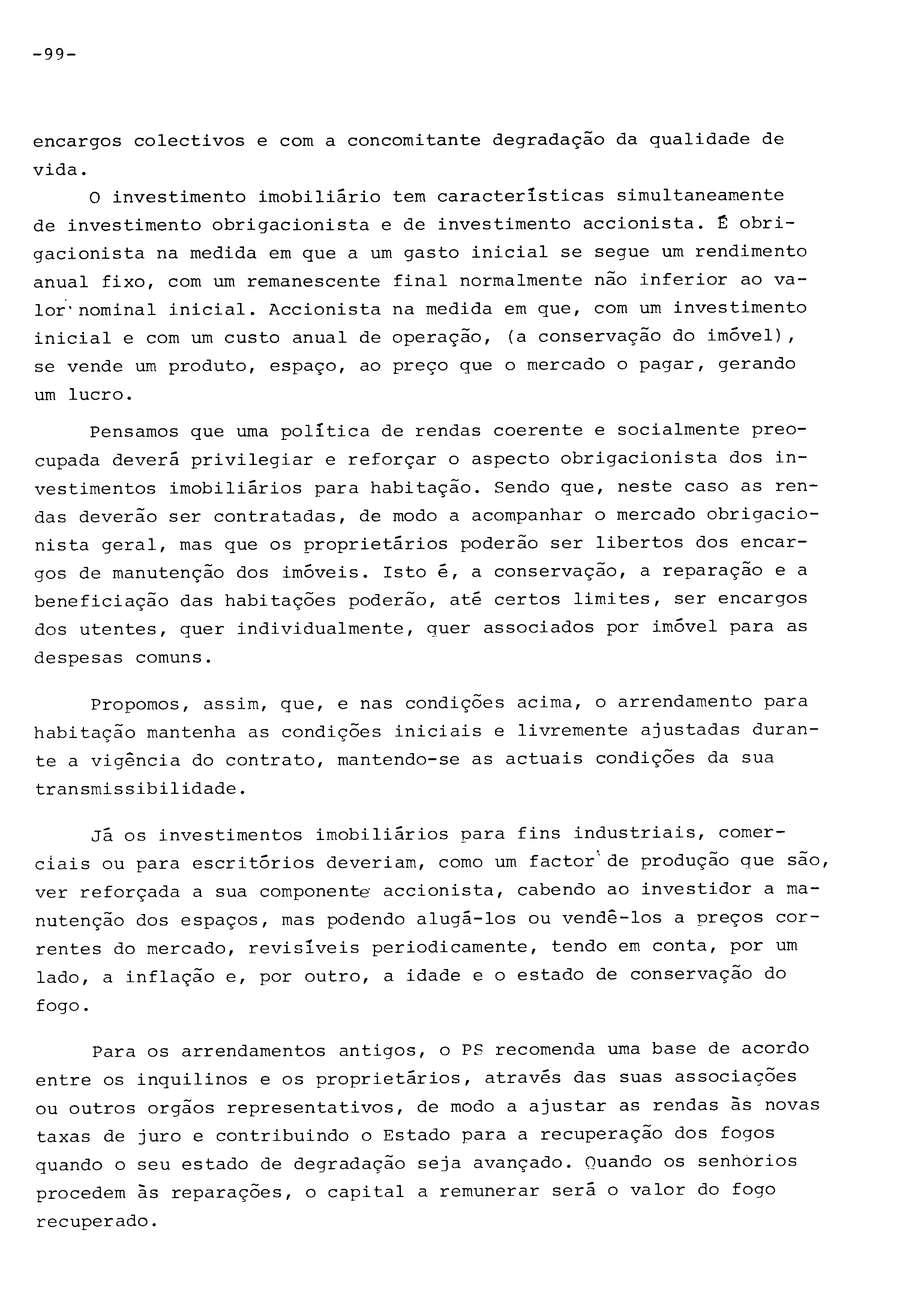 -99-

encargos colectivos e com a concomitante degradação da qualidade de vida.

O investimento imobiliário tem características simultaneamente de investimento obrigacionista e de investimento accionista. É obrigacionista na medida em que a um gasto inicial se segue um rendimento anual fixo, com um remanescente final normalmente não inferior ao valor nominal inicial. Accionista na medida em que, com um investimento inicial e com um custo anual de operação, (a conservação do imóvel), se vende um produto, espaço, ao preço que o mercado o pagar, gerando um lucro.

Pensamos que uma política de rendas coerente e socialmente preocupada deverá privilegiar e reforçar o aspecto obrigacionista dos investimentos imobiliários para habitação. Sendo que, neste caso as rendas deverão ser contratadas, de modo a acompanhar o mercado obrigacionista geral, mas que os proprietários poderão ser libertos dos encargos de manutenção dos imóveis. Isto é, a conservação, a reparação e a beneficiação das habitações poderão, até certos limites, ser encargos dos utentes, quer individualmente, quer associados por imóvel para as despesas comuns.

Propomos, assim, que, e nas condições acima, o arrendamento para habitação mantenha as condições iniciais e livremente ajustadas durante a vigência do contrato, mantendo-se as actuais condições da sua transmissibilidade.

Já os investimentos imobiliários para fins industriais, comerciais ou para escritórios deveriam, como um factor de produção que são, ver reforçada a sua componente accionista, cabendo ao investidor a manutenção dos espaços, mas podendo alugá-los ou vendê-los a preços correntes do mercado, revisíveis periodicamente, tendo em conta, por um lado, a inflação e, por outro, a idade e o estado de conservação do fogo.

Para os arrendamentos antigos, o PS recomenda uma base de acordo entre os inquilinos e os proprietários, através das suas associações ou outros orgãos representativos, de modo a ajustar as rendas às novas taxas de juro e contribuindo o Estado para a recuperação dos fogos quando o seu estado de degradação seja avançado. Quando os senhorios procedem às reparações, o capital a remunerar será o valor do fogo recuperado.